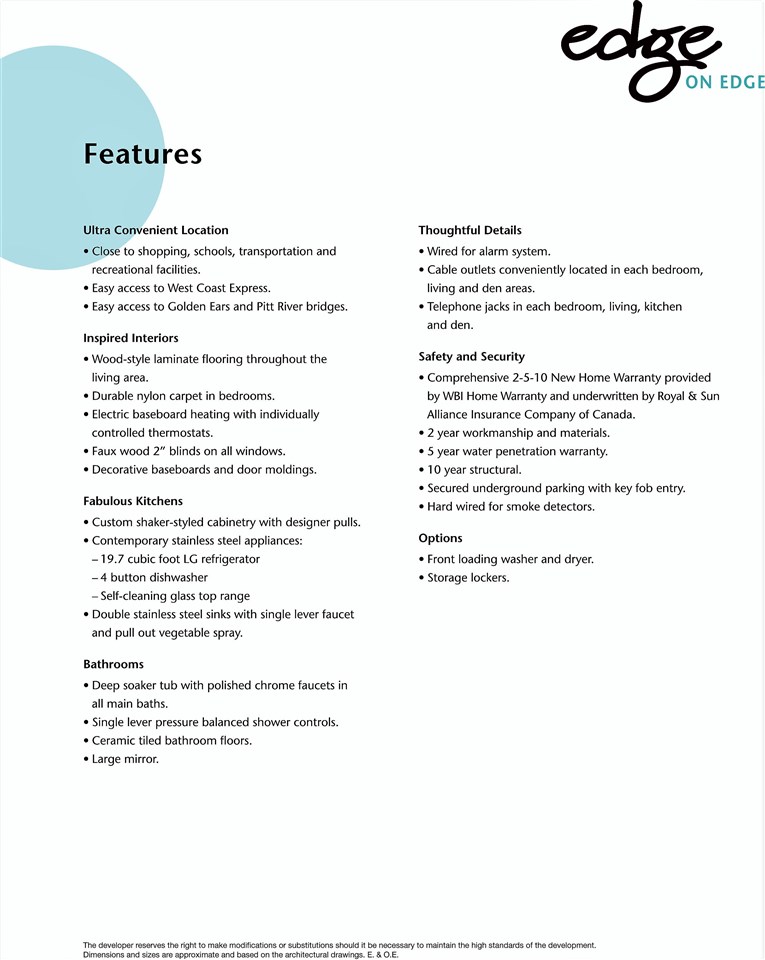 edge
ON EDGE

Features

Ultra Convenient Location
• Close to shopping, schools, transportation and recreational facilities.
• Easy access to West Coast Express.
• Easy access to Golden Ears and Pitt River bridges.

Inspired Interiors
• Wood-style laminate flooring throughout the living area.
• Durable nylon carpet in bedrooms.
• Electric baseboard heating with individually controlled thermostats.
• Faux wood 2" blinds on all windows.
• Decorative baseboards and door moldings.

Fabulous Kitchens
• Custom shaker-styled cabinetry with designer pulls.
• Contemporary stainless steel appliances:
– 19.7 cubic foot LG refrigerator
– 4 button dishwasher
– Self-cleaning glass top range
• Double stainless steel sinks with single lever faucet and pull out vegetable spray.

Bathrooms
• Deep soaker tub with polished chrome faucets in all main baths.
• Single lever pressure balanced shower controls.
• Ceramic tiled bathroom floors.
• Large mirror.

Thoughtful Details
• Wired for alarm system.
• Cable outlets conveniently located in each bedroom, living and den areas.
• Telephone jacks in each bedroom, living, kitchen and den.

Safety and Security
• Comprehensive 2-5-10 New Home Warranty provided by WBI Home Warranty and underwritten by Royal & Sun Alliance Insurance Company of Canada.
• 2 year workmanship and materials.
• 5 year water penetration warranty.
• 10 year structural.
• Secured underground parking with key fob entry.
• Hard wired for smoke detectors.

Options
• Front loading washer and dryer.
• Storage lockers.

The developer reserves the right to make modifications or substitutions should it be necessary to maintain the high standards of the development. Dimensions and sizes are approximate and based on the architectural drawings. E. & O.E.